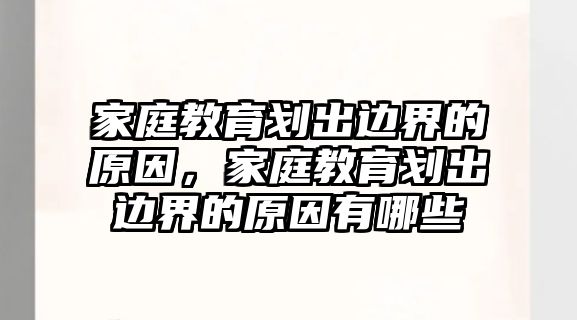 家庭教育划出边界的原因，家庭教育划出边界的原因有哪些